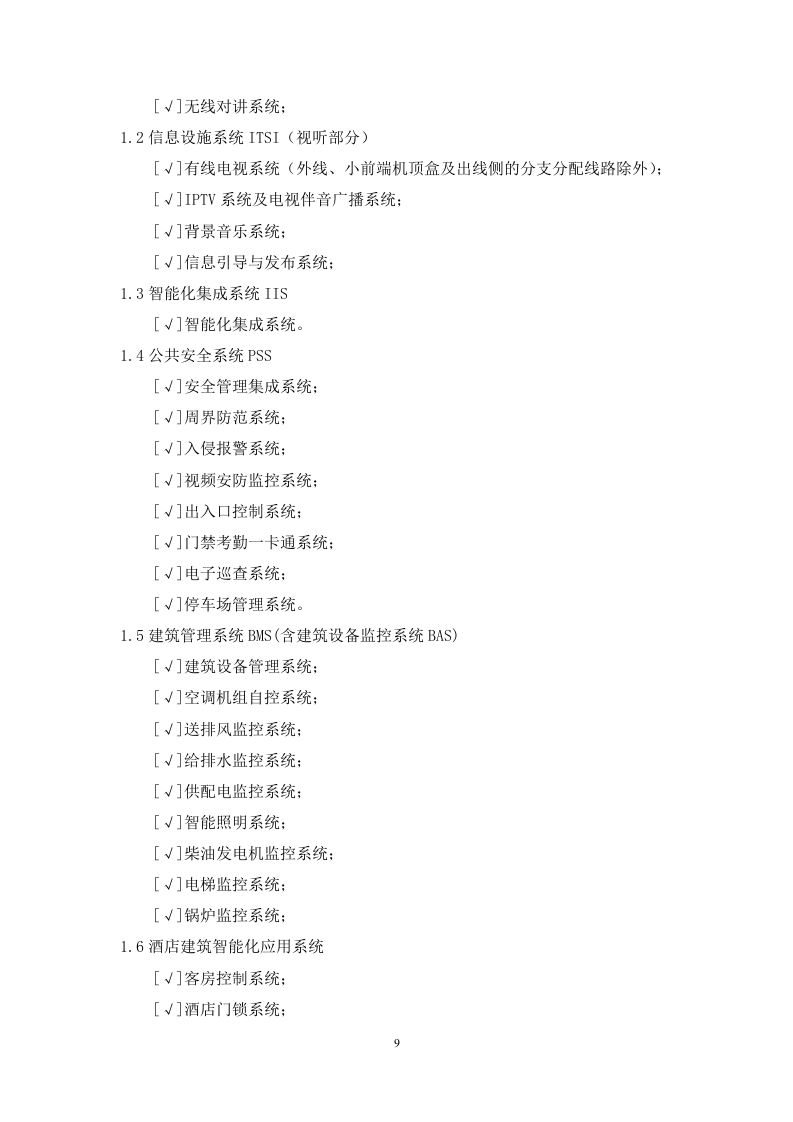 [√]无线对讲系统；

1.2 信息设施系统 ITSI（视听部分）

[√]有线电视系统（外线、小前端机顶盒及出线侧的分支分配线路除外）；

[√]IPTV 系统及电视伴音广播系统；

[√]背景音乐系统；

[√]信息引导与发布系统；

1.3 智能化集成系统 IIS

[√]智能化集成系统。

1.4 公共安全系统 PSS

[√]安全管理集成系统；

[√]周界防范系统；

[√]入侵报警系统；

[√]视频安防监控系统；

[√]出入口控制系统；

[√]门禁考勤一卡通系统；

[√]电子巡查系统；

[√]停车场管理系统。

1.5 建筑管理系统 BMS(含建筑设备监控系统 BAS)

[√]建筑设备管理系统；

[√]空调机组自控系统；

[√]送排风监控系统；

[√]给排水监控系统；

[√]供配电监控系统；

[√]智能照明系统；

[√]柴油发电机监控系统；

[√]电梯监控系统；

[√]锅炉监控系统；

1.6 酒店建筑智能化应用系统

[√]客房控制系统；

[√]酒店门锁系统；

9